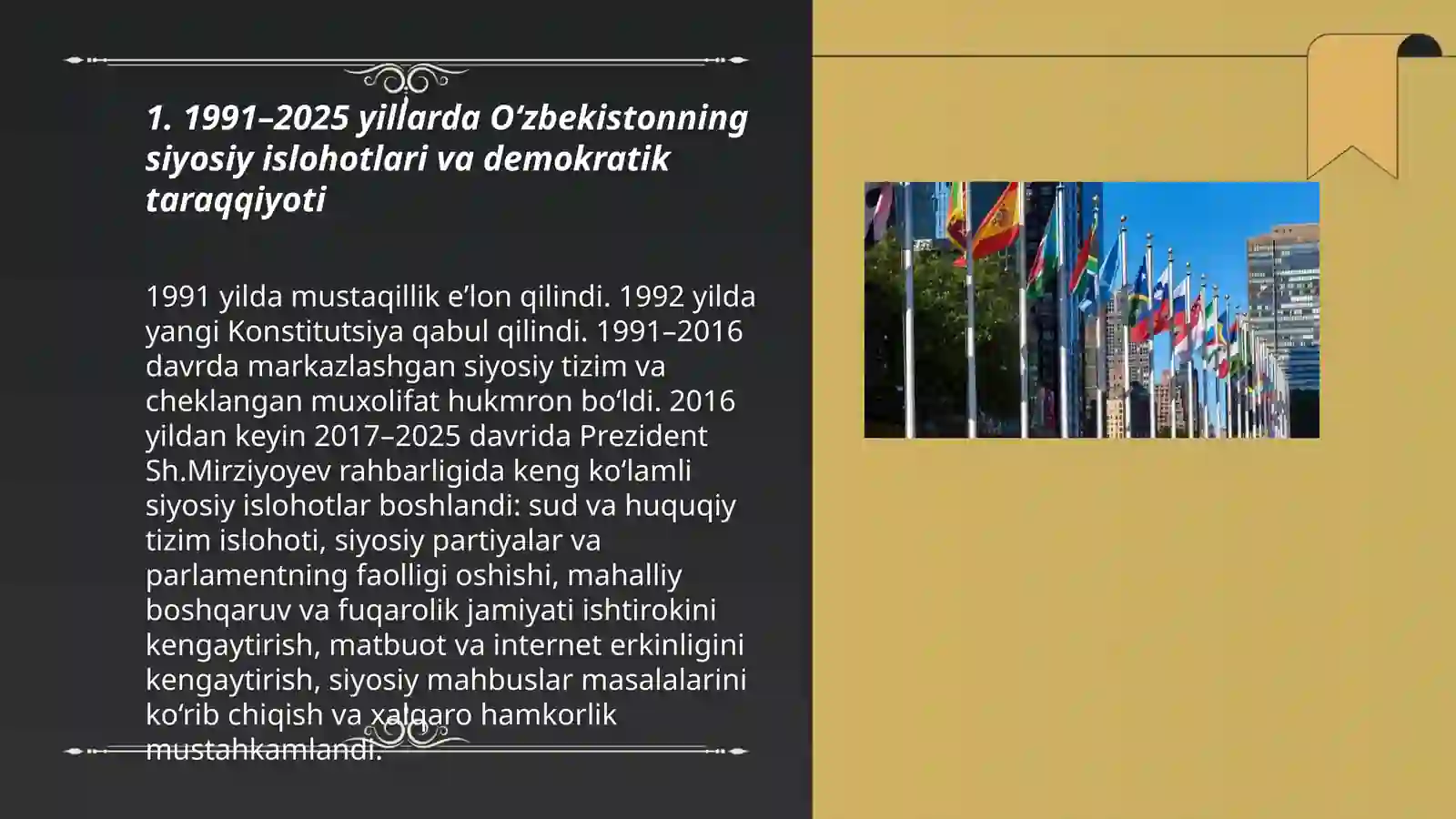 1. 1991–2025 yillarda O‘zbekistonning siyosiy islohotlari va demokratik taraqqiyoti

1991 yilda mustaqillik e’lon qilindi. 1992 yilda yangi Konstitutsiya qabul qilindi. 1991–2016 davrda markazlashgan siyosiy tizim va cheklangan muxolifat hukmron bo‘ldi. 2016 yildan keyin 2017–2025 davrida Prezident Sh.Mirziyoyev rahbarligida keng ko‘lamli siyosiy islohotlar boshlandi: sud va huquqiy tizim islohoti, siyosiy partiyalar va parlamentning faolligi oshishi, mahalliy boshqaruv va fuqarolik jamiyati ishtirokini kengaytirish, matbuot va internet erkinligini kengaytirish, siyosiy mahbuslar masalalarini ko‘rib chiqish va xalqaro hamkorlik mustahkamlandi.